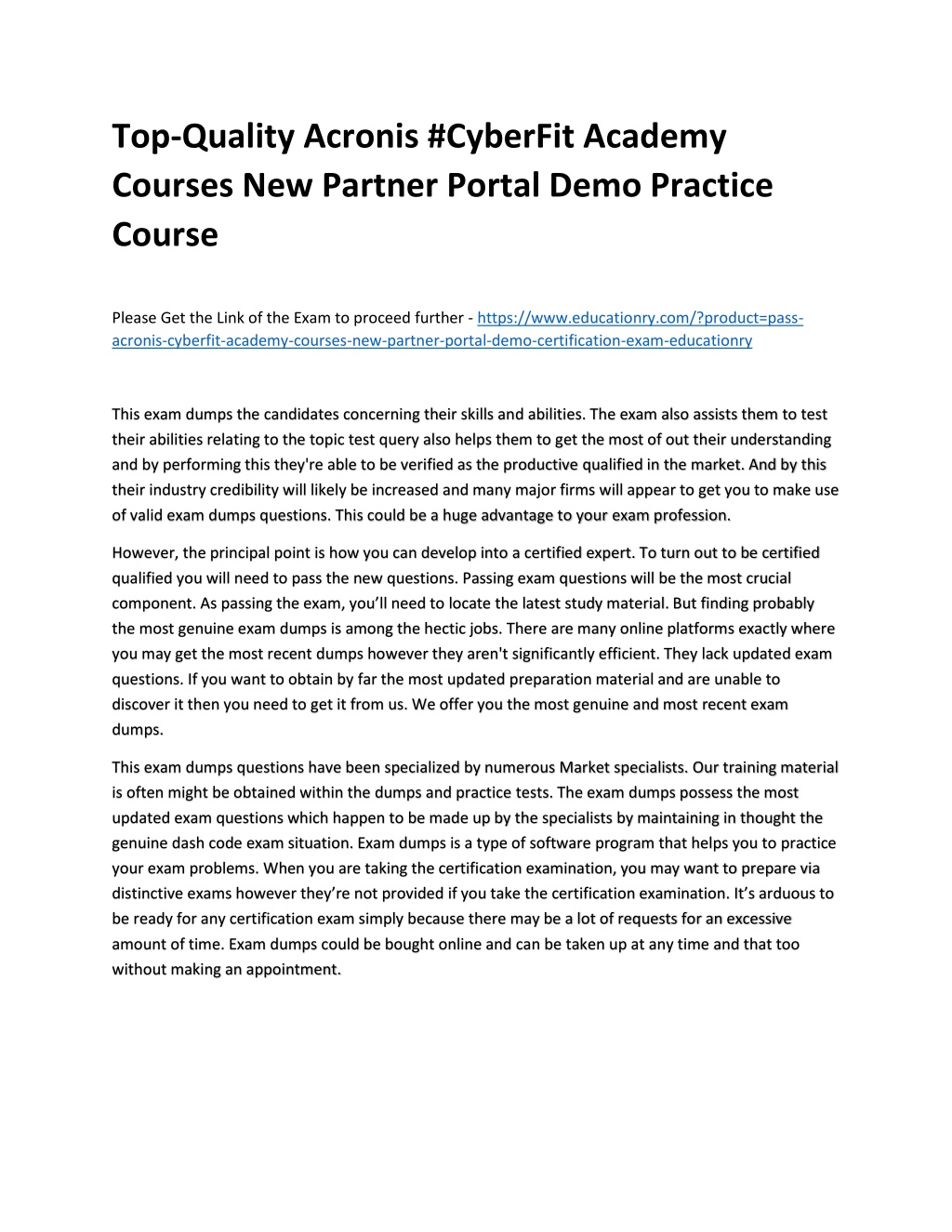 Top-Quality Acronis #CyberFit Academy Courses New Partner Portal Demo Practice Course

Please Get the Link of the Exam to proceed further - https://www.educationry.com/?product=pass-acronis-cyberfit-academy-courses-new-partner-portal-demo-certification-exam-educationry

This exam dumps the candidates concerning their skills and abilities. The exam also assists them to test their abilities relating to the topic test query also helps them to get the most of out their understanding and by performing this they're able to be verified as the productive qualified in the market. And by this their industry credibility will likely be increased and many major firms will appear to get you to make use of valid exam dumps questions. This could be a huge advantage to your exam profession.

However, the principal point is how you can develop into a certified expert. To turn out to be certified qualified you will need to pass the new questions. Passing exam questions will be the most crucial component. As passing the exam, you'll need to locate the latest study material. But finding probably the most genuine exam dumps is among the hectic jobs. There are many online platforms exactly where you may get the most recent dumps however they aren't significantly efficient. They lack updated exam questions. If you want to obtain by far the most updated preparation material and are unable to discover it then you need to get it from us. We offer you the most genuine and most recent exam dumps.

This exam dumps questions have been specialized by numerous Market specialists. Our training material is often might be obtained within the dumps and practice tests. The exam dumps possess the most updated exam questions which happen to be made up by the specialists by maintaining in thought the genuine dash code exam situation. Exam dumps is a type of software program that helps you to practice your exam problems. When you are taking the certification examination, you may want to prepare via distinctive exams however they're not provided if you take the certification examination. It's arduous to be ready for any certification exam simply because there may be a lot of requests for an excessive amount of time. Exam dumps could be bought online and can be taken up at any time and that too without making an appointment.